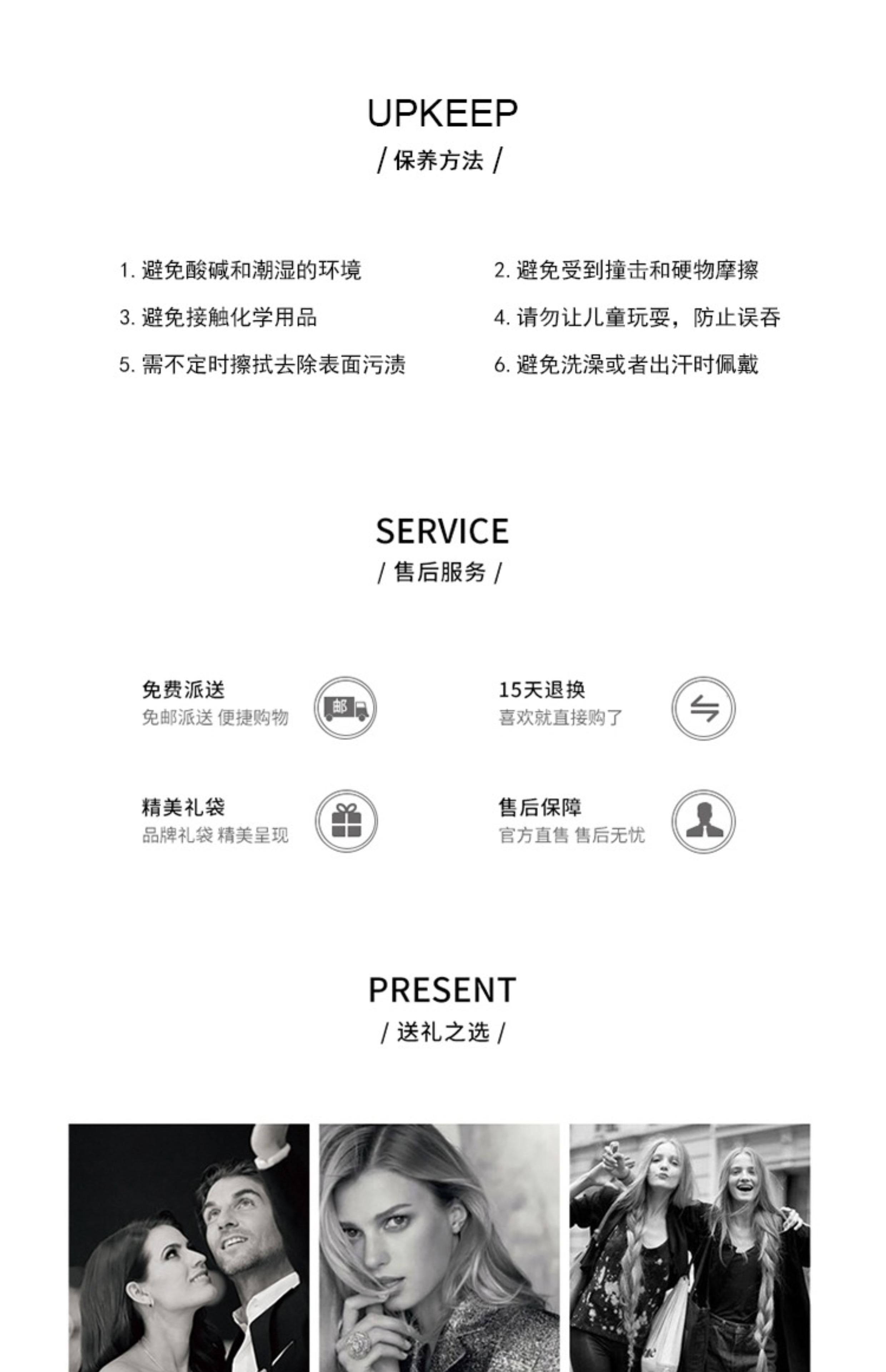 UPKEEP
/ 保养方法 /

1. 避免酸碱和潮湿的环境
2. 避免受到撞击和硬物摩擦
3. 避免接触化学用品
4. 请勿让儿童玩耍，防止误吞
5. 需不定时擦拭去除表面污渍
6. 避免洗澡或者出汗时佩戴

SERVICE
/ 售后服务 /

免费派送
免邮派送 便捷购物

邮

15天退换
喜欢就直接购了

精美礼袋
品牌礼袋 精美呈现

售后保障
官方直售 售后无忧

PRESENT
/ 送礼之选 /